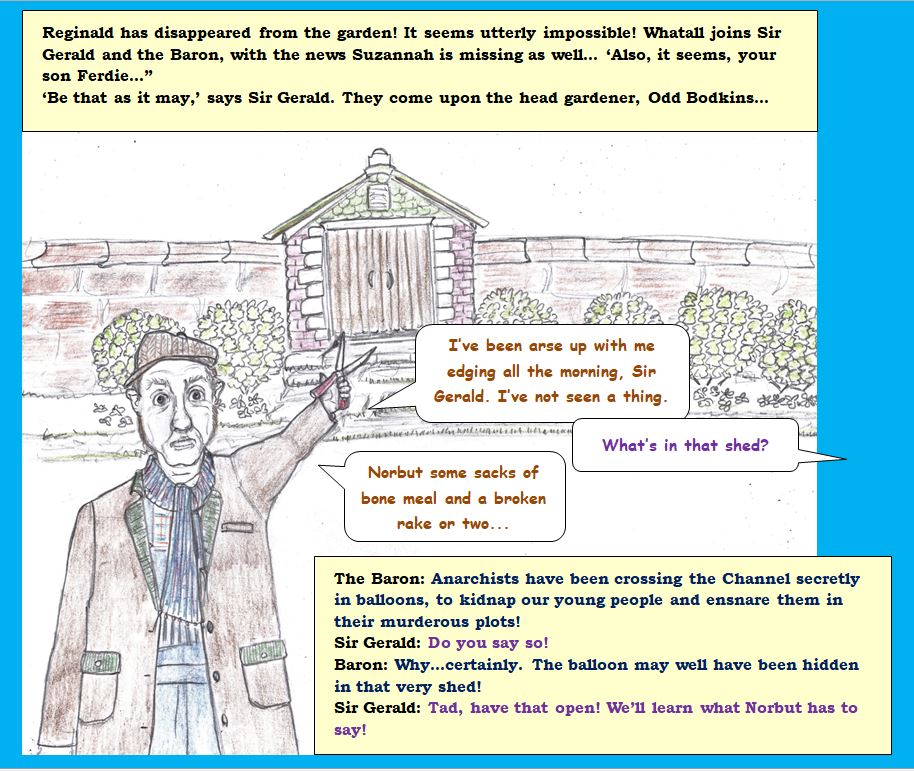 Reginald has disappeared from the garden! It seems utterly impossible! Whatall joins Sir Gerald and the Baron, with the news Suzannah is missing as well... 'Also, it seems, your son Ferdie..."
'Be that as it may,' says Sir Gerald. They come upon the head gardener, Odd Bodkins...

I've been arse up with me edging all the morning, Sir Gerald. I've not seen a thing.

What's in that shed?

Norbut some sacks of bone meal and a broken rake or two...

The Baron: Anarchists have been crossing the Channel secretly in balloons, to kidnap our young people and ensnare them in their murderous plots!
Sir Gerald: Do you say so!
Baron: Why...certainly. The balloon may well have been hidden in that very shed!
Sir Gerald: Tad, have that open! We'll learn what Norbut has to say!